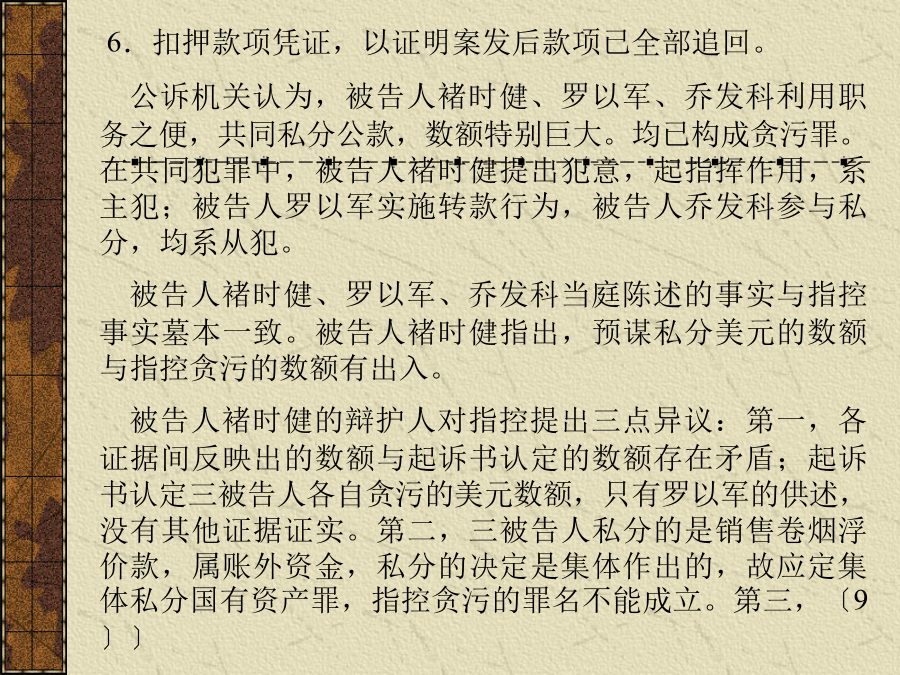 6．扣押款项凭证，以证明案发后款项已全部追回。

公诉机关认为，被告人褚时健、罗以军、乔发科利用职务之便，共同私分公款，数额特别巨大。均已构成贪污罪。在共同犯罪中，被告人褚时健提出犯意，起指挥作用，系主犯；被告人罗以军实施转款行为，被告人乔发科参与私分，均系从犯。

被告人褚时健、罗以军、乔发科当庭陈述的事实与指控事实基本一致。被告人褚时健指出，预谋私分美元的数额与指控贪污的数额有出入。

被告人褚时健的辩护人对指控提出三点异议：第一，各证据间反映出的数额与起诉书认定的数额存在矛盾；起诉书认定三被告人各自贪污的美元数额，只有罗以军的供述，没有其他证据证实。第二，三被告人私分的是销售卷烟浮价款，属账外资金，私分的决定是集体作出的，故应定集体私分国有资产罪，指控贪污的罪名不能成立。第三，〔9〕〕